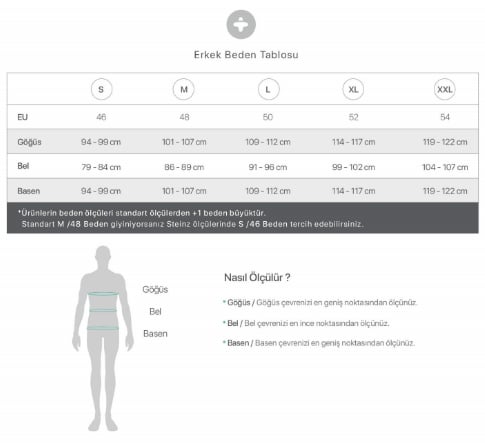 Erkek Beden Tablosu

| | S | M | L | XL | XXL |
|---|---|---|---|---|---|
| EU | 46 | 48 | 50 | 52 | 54 |
| Göğüs | 94 - 99 cm | 101 - 107 cm | 109 - 112 cm | 114 - 117 cm | 119 - 122 cm |
| Bel | 79 - 84 cm | 86 - 89 cm | 91 - 96 cm | 99 - 102 cm | 104 - 107 cm |
| Basen | 94 - 99 cm | 101 - 107 cm | 109 - 112 cm | 114 - 117 cm | 119 - 122 cm |

*Ürünlerin beden ölçüleri standart ölçülerden +1 beden büyüktür.
Standart M /48 Beden giyiniyorsanız Steinz ölçülerinde S /46 Beden tercih edebilirsiniz.

Göğüs
Bel
Basen

Nasıl Ölçülür ?

• Göğüs / Göğüs çevrenizi en geniş noktasından ölçünüz.

• Bel / Bel çevrenizi en ince noktasından ölçünüz.

• Basen / Basen çevrenizi en geniş noktasından ölçünüz.